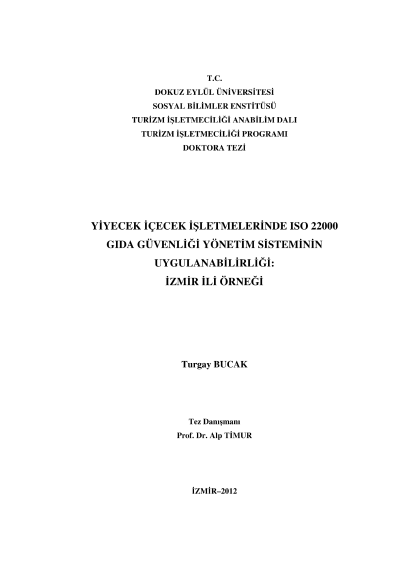 T.C.
DOKUZ EYLÜL ÜNİVERSİTESİ
SOSYAL BİLİMLER ENSTİTÜSÜ
TURİZM İŞLETMECİLİĞİ ANABİLİM DALI
TURİZM İŞLETMECİLİĞİ PROGRAMI
DOKTORA TEZİ

YİYECEK İÇECEK İŞLETMELERİNDE ISO 22000 GIDA GÜVENLİĞİ YÖNETİM SİSTEMİNİN UYGULANABİLİRLİĞİ: İZMİR İLİ ÖRNEĞİ

Turgay BUCAK

Tez Danışmanı
Prof. Dr. Alp TİMUR

İZMİR–2012